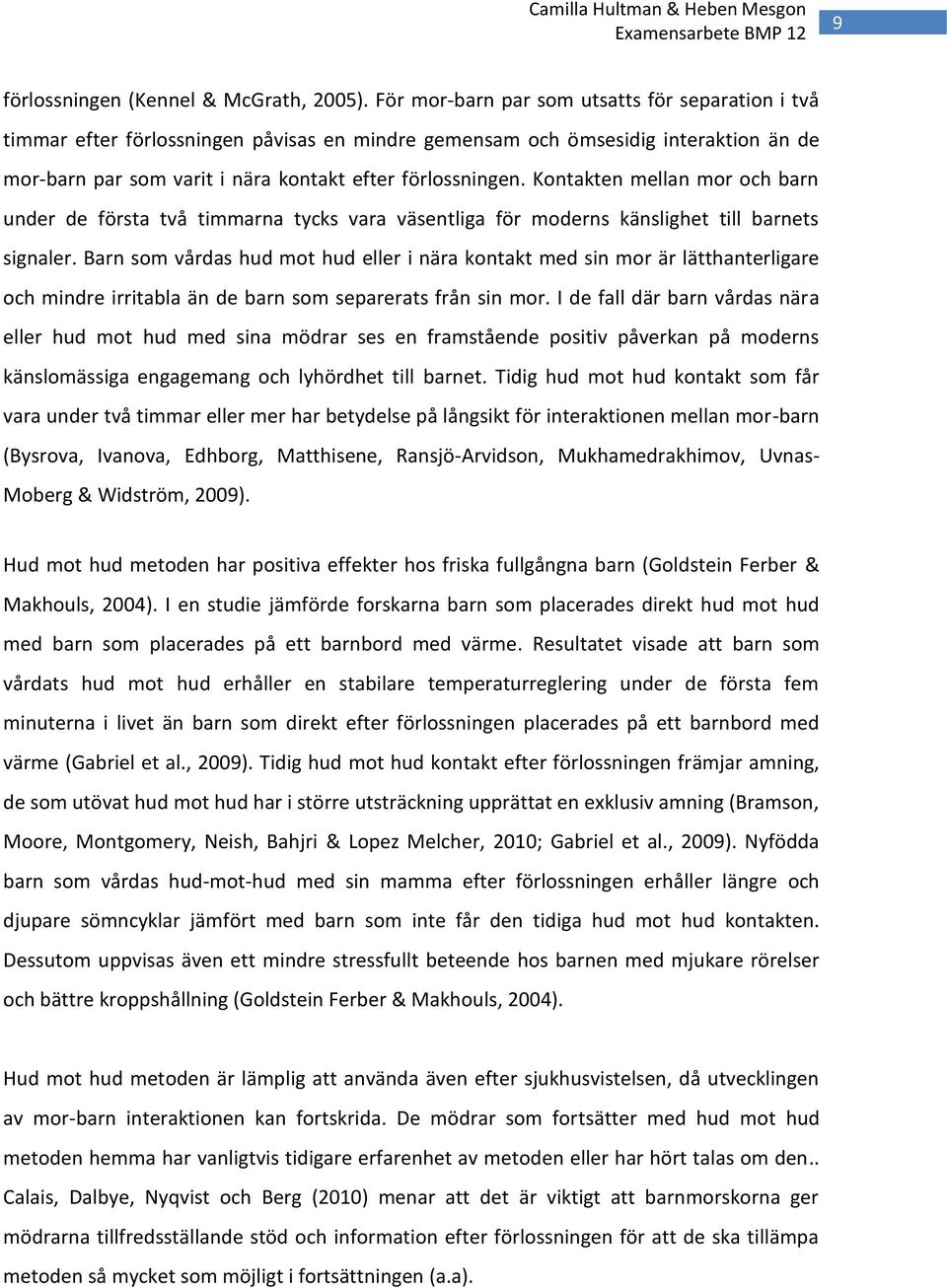 Camilla Hultman & Heben Mesgon
Examensarbete BMP 12
9

förlossningen (Kennel & McGrath, 2005). För mor-barn par som utsatts för separation i två timmar efter förlossningen påvisas en mindre gemensam och ömsesidig interaktion än de mor-barn par som varit i nära kontakt efter förlossningen. Kontakten mellan mor och barn under de första två timmarna tycks vara väsentliga för moderns känslighet till barnets signaler. Barn som vårdas hud mot hud eller i nära kontakt med sin mor är lätthanterligare och mindre irritabla än de barn som separerats från sin mor. I de fall där barn vårdas nära eller hud mot hud med sina mödrar ses en framstående positiv påverkan på moderns känslomässiga engagemang och lyhördhet till barnet. Tidig hud mot hud kontakt som får vara under två timmar eller mer har betydelse på långsikt för interaktionen mellan mor-barn (Bysrova, Ivanova, Edhborg, Matthisene, Ransjö-Arvidson, Mukhamedrakhimov, Uvnas-Moberg & Widström, 2009).

Hud mot hud metoden har positiva effekter hos friska fullgångna barn (Goldstein Ferber & Makhouls, 2004). I en studie jämförde forskarna barn som placerades direkt hud mot hud med barn som placerades på ett barnbord med värme. Resultatet visade att barn som vårdats hud mot hud erhåller en stabilare temperaturreglering under de första fem minuterna i livet än barn som direkt efter förlossningen placerades på ett barnbord med värme (Gabriel et al., 2009). Tidig hud mot hud kontakt efter förlossningen främjar amning, de som utövat hud mot hud har i större utsträckning upprättat en exklusiv amning (Bramson, Moore, Montgomery, Neish, Bahjri & Lopez Melcher, 2010; Gabriel et al., 2009). Nyfödda barn som vårdas hud-mot-hud med sin mamma efter förlossningen erhåller längre och djupare sömncyklar jämfört med barn som inte får den tidiga hud mot hud kontakten. Dessutom uppvisas även ett mindre stressfullt beteende hos barnen med mjukare rörelser och bättre kroppshållning (Goldstein Ferber & Makhouls, 2004).

Hud mot hud metoden är lämplig att använda även efter sjukhusvistelsen, då utvecklingen av mor-barn interaktionen kan fortskrida. De mödrar som fortsätter med hud mot hud metoden hemma har vanligtvis tidigare erfarenhet av metoden eller har hört talas om den.. Calais, Dalbye, Nyqvist och Berg (2010) menar att det är viktigt att barnmorskorna ger mödrarna tillfredsställande stöd och information efter förlossningen för att de ska tillämpa metoden så mycket som möjligt i fortsättningen (a.a).